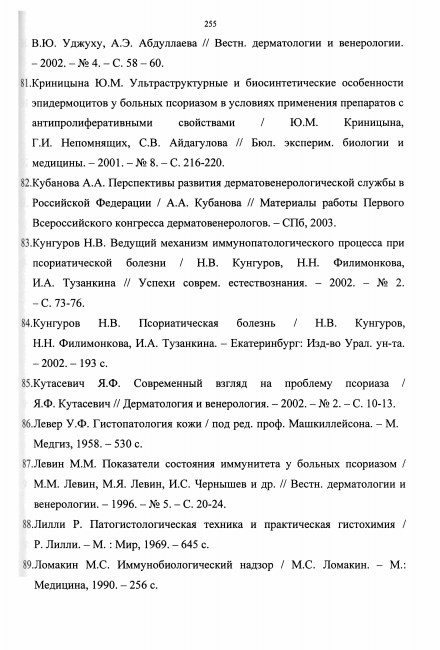 255

В.Ю. Уджуху, А.Э. Абдуллаева // Вестн. дерматологии и венерологии. – 2002. – № 4. – С. 58 – 60.

81.Криницына Ю.М. Ультраструктурные и биосинтетические особенности эпидермоцитов у больных псориазом в условиях применения препаратов с антипролиферативными свойствами / Ю.М. Криницына, Г.И. Непомнящих, С.В. Айдагулова // Бюл. эксперим. биологии и медицины. – 2001. – № 8. – С. 216-220.

82.Кубанова А.А. Перспективы развития дерматовенерологической службы в Российской Федерации / А.А. Кубанова // Материалы работы Первого Всероссийского конгресса дерматовенерологов. – СПб, 2003.

83.Кунгуров Н.В. Ведущий механизм иммунопатологического процесса при псориатической болезни / Н.В. Кунгуров, Н.Н. Филимонкова, И.А. Тузанкина // Успехи соврем. естествознания. – 2002. – № 2. – С. 73-76.

84.Кунгуров Н.В. Псориатическая болезнь / Н.В. Кунгуров, Н.Н. Филимонкова, И.А. Тузанкина. – Екатеринбург: Изд-во Урал. ун-та. – 2002. – 193 с.

85.Кутасевич Я.Ф. Современный взгляд на проблему псориаза / Я.Ф. Кутасевич // Дерматология и венерология. – 2002. – № 2. – С. 10-13.

86.Левер У.Ф. Гистопатология кожи / под ред. проф. Машкиллейсона. – М. Медгиз, 1958. – 530 с.

87.Левин М.М. Показатели состояния иммунитета у больных псориазом / М.М. Левин, М.Я. Левин, И.С. Чернышев и др. // Вестн. дерматологии и венерологии. – 1996. – № 5. – С. 20-24.

88.Лилли Р. Патогистологическая техника и практическая гистохимия / Р. Лилли. – М. : Мир, 1969. – 645 с.

89.Ломакин М.С. Иммунобиологический надзор / М.С. Ломакин. – М.: Медицина, 1990. – 256 с.